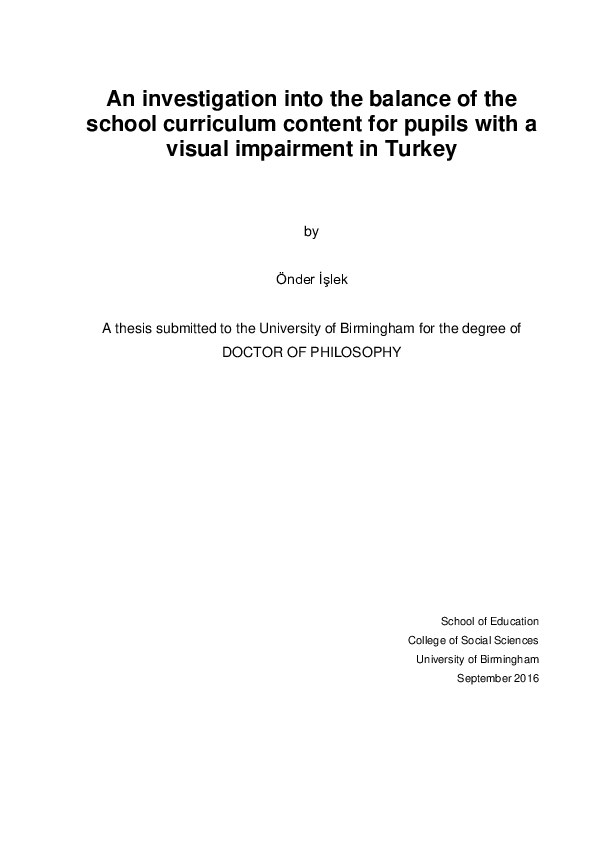 An investigation into the balance of the school curriculum content for pupils with a visual impairment in Turkey

by

Önder İşlek

A thesis submitted to the University of Birmingham for the degree of DOCTOR OF PHILOSOPHY

School of Education
College of Social Sciences
University of Birmingham
September 2016